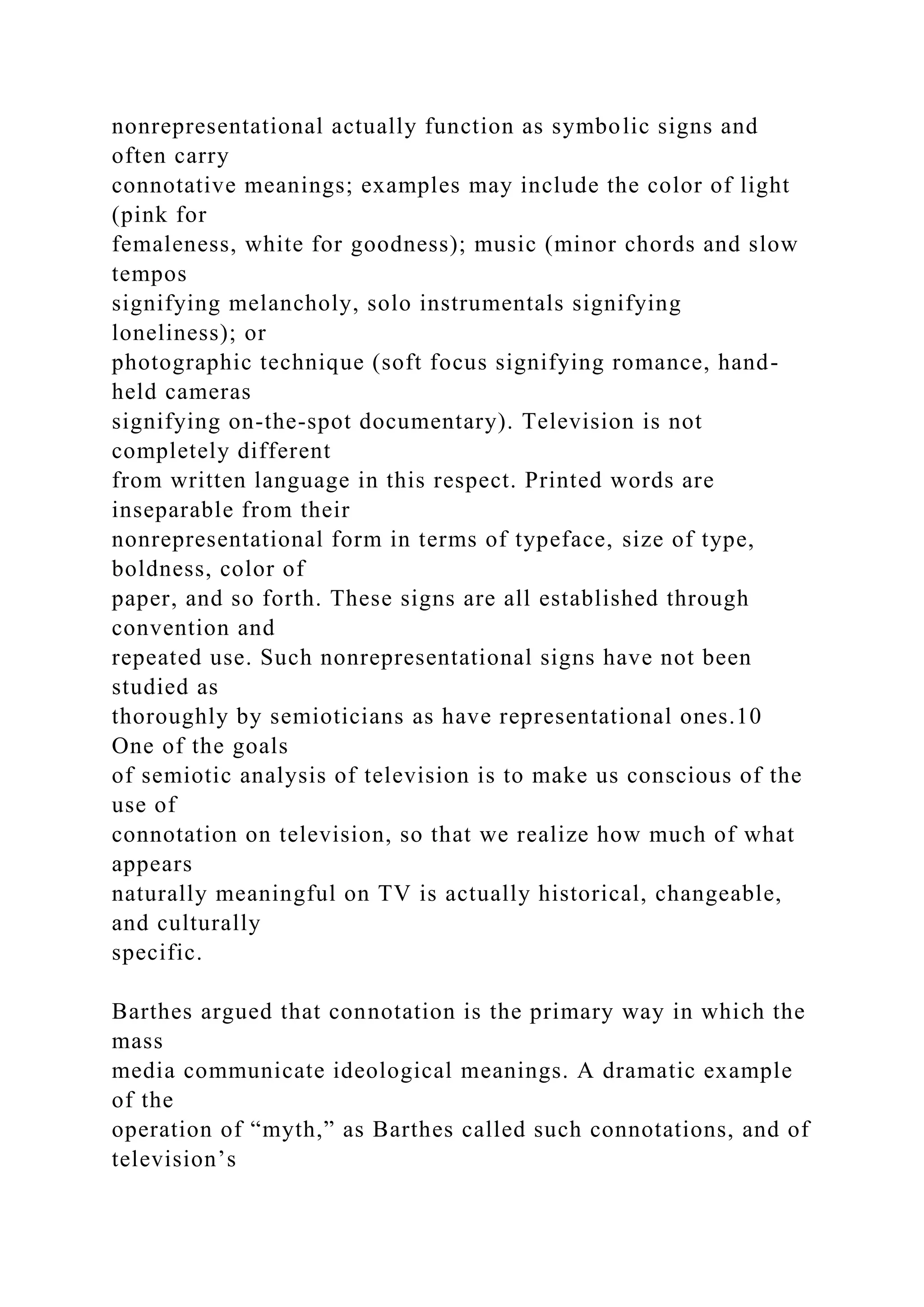 nonrepresentational actually function as symbolic signs and often carry connotative meanings; examples may include the color of light (pink for femaleness, white for goodness); music (minor chords and slow tempos signifying melancholy, solo instrumentals signifying loneliness); or photographic technique (soft focus signifying romance, hand-held cameras signifying on-the-spot documentary). Television is not completely different from written language in this respect. Printed words are inseparable from their nonrepresentational form in terms of typeface, size of type, boldness, color of paper, and so forth. These signs are all established through convention and repeated use. Such nonrepresentational signs have not been studied as thoroughly by semioticians as have representational ones.10 One of the goals of semiotic analysis of television is to make us conscious of the use of connotation on television, so that we realize how much of what appears naturally meaningful on TV is actually historical, changeable, and culturally specific.

Barthes argued that connotation is the primary way in which the mass media communicate ideological meanings. A dramatic example of the operation of “myth,” as Barthes called such connotations, and of television’s